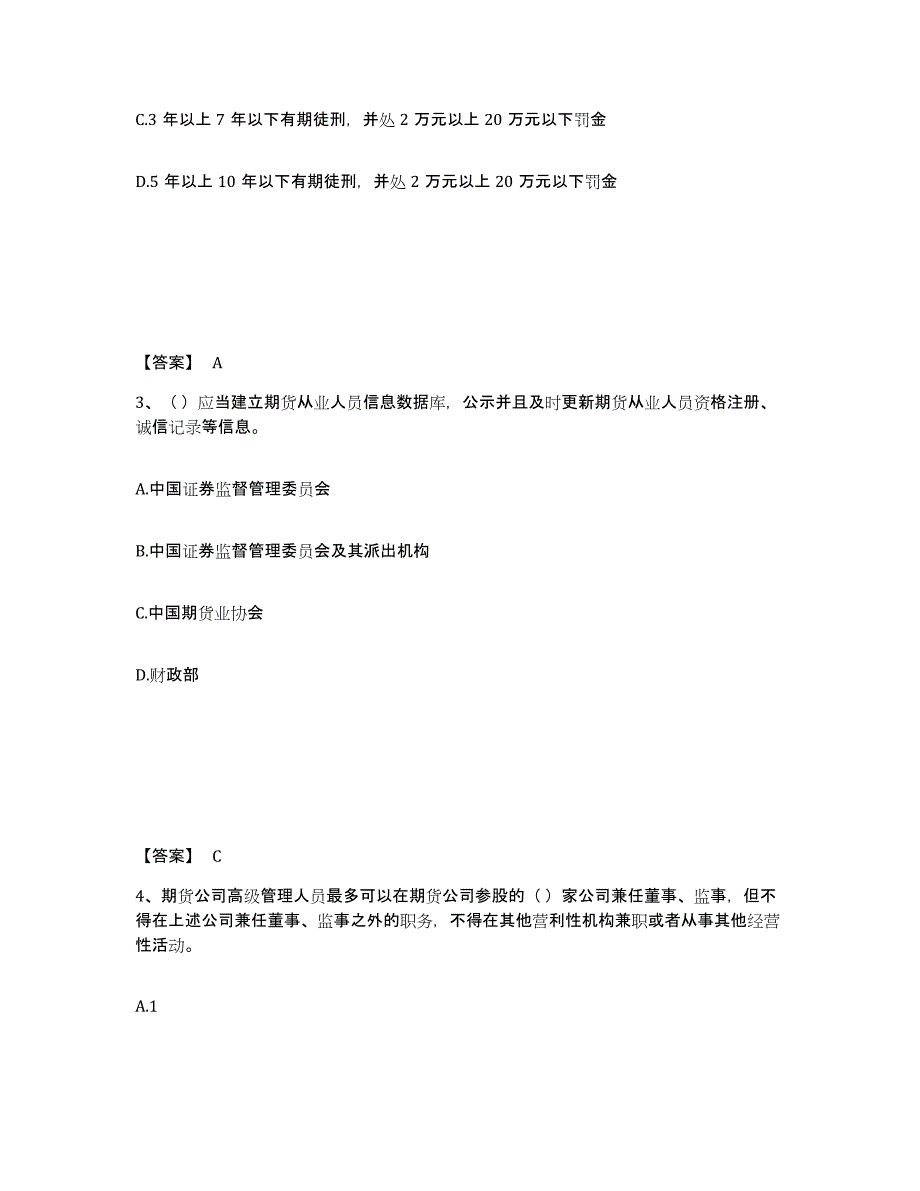 C.3 年以上 7 年以下有期徒刑，并处 2 万元以上 20 万元以下罚金

D.5 年以上 10 年以下有期徒刑，并处 2 万元以上 20 万元以下罚金

【答案】 A

3、（）应当建立期货从业人员信息数据库，公示并且及时更新期货从业人员资格注册、诚信记录等信息。

A.中国证券监督管理委员会

B.中国证券监督管理委员会及其派出机构

C.中国期货业协会

D.财政部

【答案】 C

4、期货公司高级管理人员最多可以在期货公司参股的（）家公司兼任董事、监事，但不得在上述公司兼任董事、监事之外的职务，不得在其他营利性机构兼职或者从事其他经营性活动。

A.1